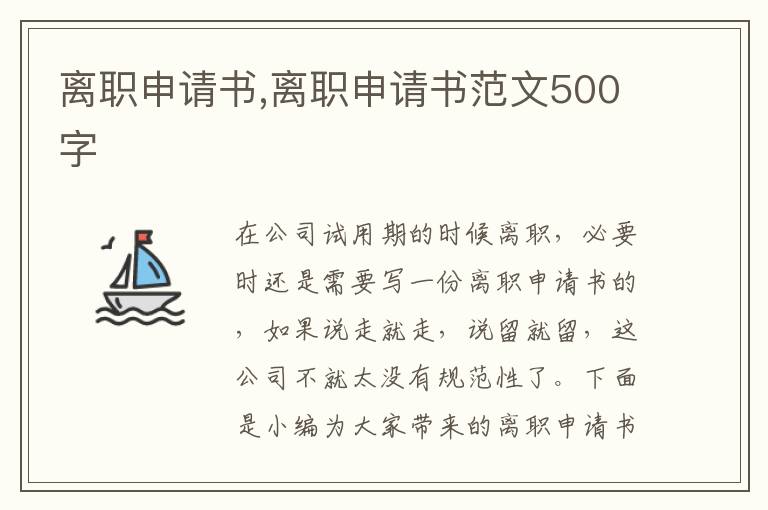 离职申请书,离职申请书范文500字

在公司试用期的时候离职，必要时还是需要写一份离职申请书的，如果说走就走，说留就留，这公司不就太没有规范性了。下面是小编为大家带来的离职申请书